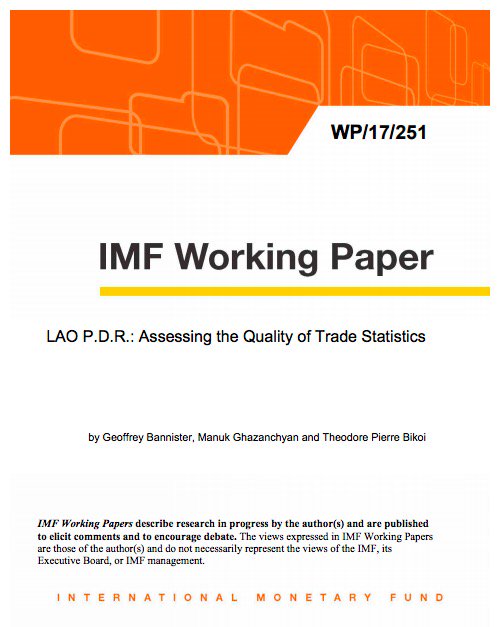 WP/17/251

IMF Working Paper

LAO P.D.R.: Assessing the Quality of Trade Statistics

by Geoffrey Bannister, Manuk Ghazanchyan and Theodore Pierre Bikoi

IMF Working Papers describe research in progress by the author(s) and are published to elicit comments and to encourage debate. The views expressed in IMF Working Papers are those of the author(s) and do not necessarily represent the views of the IMF, its Executive Board, or IMF management.

INTERNATIONAL MONETARY FUND